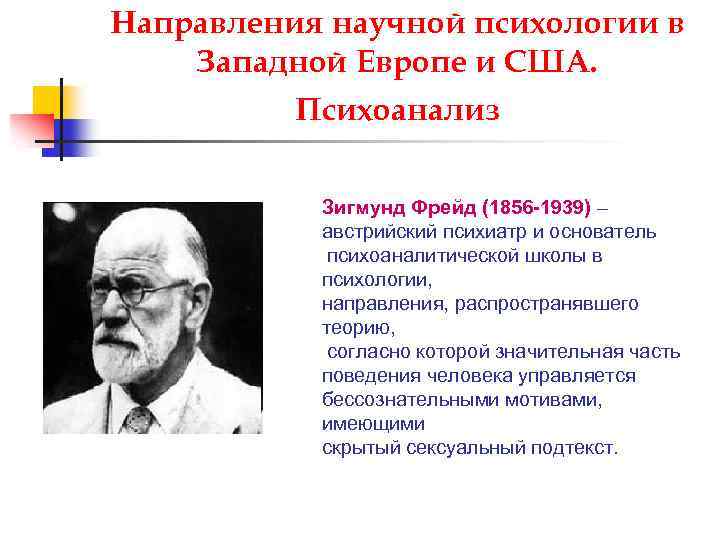 Направления научной психологии в Западной Европе и США.

Психоанализ

Зигмунд Фрейд (1856-1939) – австрийский психиатр и основатель психоаналитической школы в психологии,
направления, распространявшего теорию,
согласно которой значительная часть поведения человека управляется бессознательными мотивами, имеющими
скрытый сексуальный подтекст.